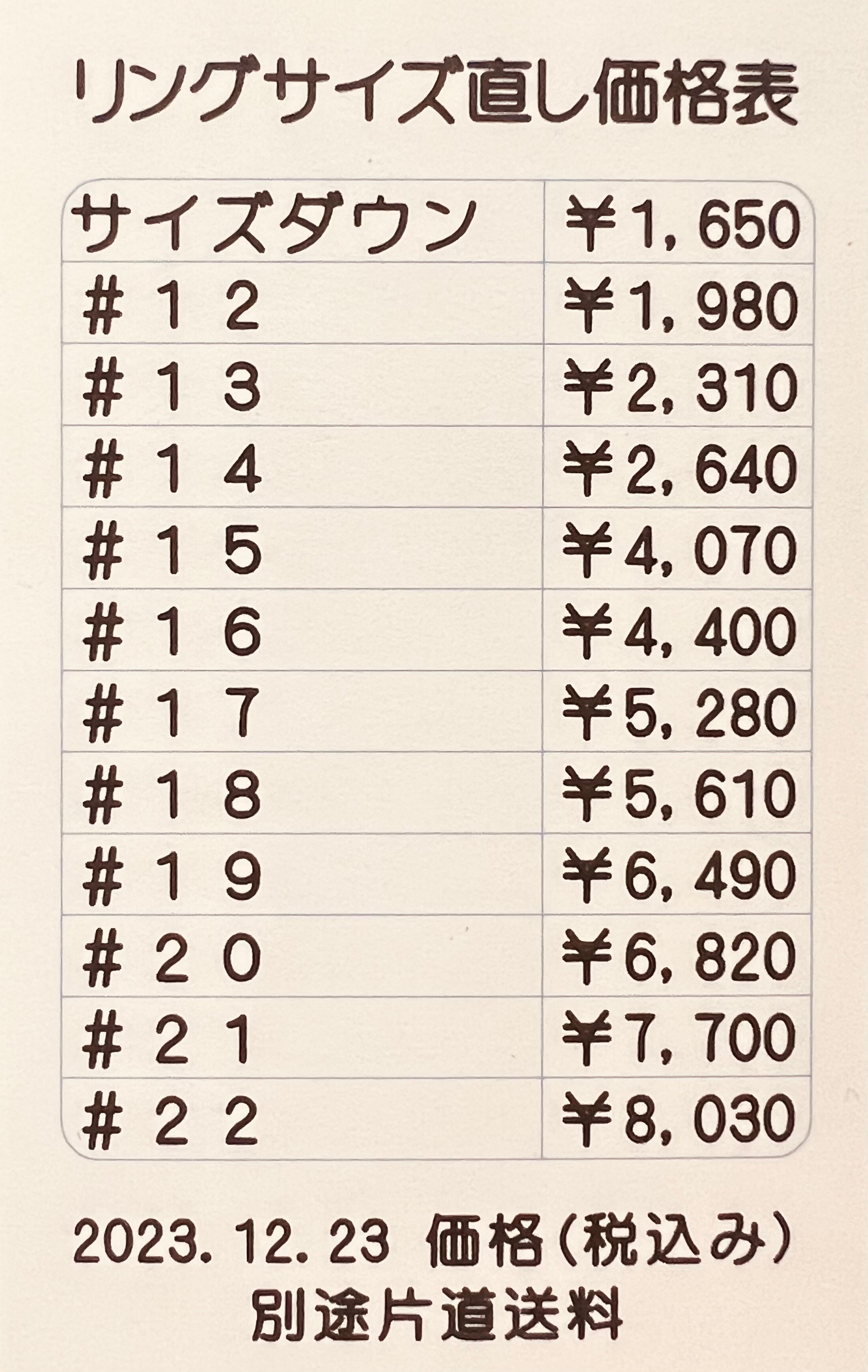 リングサイズ直し価格表

| サイズダウン | ￥1,650 |
|---|---|
| #12 | ￥1,980 |
| #13 | ￥2,310 |
| #14 | ￥2,640 |
| #15 | ￥4,070 |
| #16 | ￥4,400 |
| #17 | ￥5,280 |
| #18 | ￥5,610 |
| #19 | ￥6,490 |
| #20 | ￥6,820 |
| #21 | ￥7,700 |
| #22 | ￥8,030 |

2023.12.23 価格（税込み）
別途片道送料